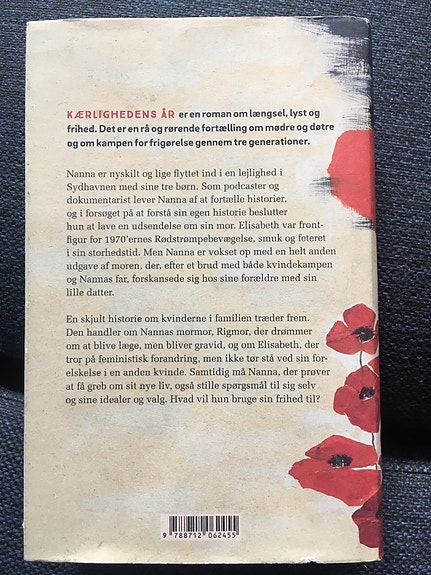 KÆRLIGHEDENS ÅR er en roman om længsel, lyst og frihed. Det er en rå og rørende fortælling om mødre og døtre og om kampen for frigørelse gennem tre generationer.

Nanna er nyskilt og lige flyttet ind i en lejlighed i Sydhavnen med sine tre børn. Som podcaster og dokumentarist lever Nanna af at fortælle historier, og i forsøget på at forstå sin egen historie beslutter hun at lave en udsendelse om sin mor. Elisabeth var frontfigur for 1970'ernes Rødstrømpebevægelse, smuk og feteret i sin storhedstid. Men Nanna er vokset op med en helt anden udgave af moren, der, efter et brud med både kvindekampen og Nannas far, forskansede sig hos sine forældre med sin lille datter.

En skjult historie om kvinderne i familien træder frem. Den handler om Nannas mormor, Rigmor, der drømmer om at blive læge, men bliver gravid, og om Elisabeth, der tror på feministisk forandring, men ikke tør stå ved sin forelskelse i en anden kvinde. Samtidig må Nanna, der prøver at få greb om sit nye liv, også stille spørgsmål til sig selv og sine idealer og valg. Hvad vil hun bruge sin frihed til?

9 788712 062455